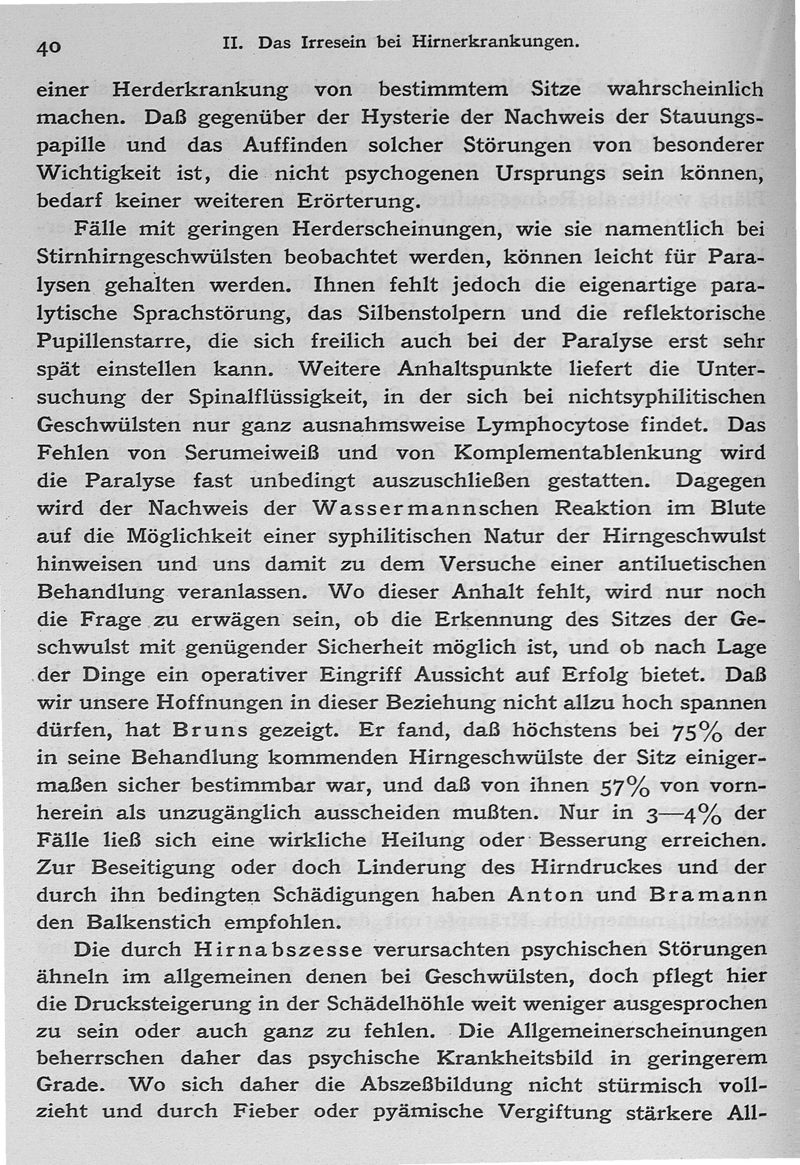 40 II. Das Irresein bei Hirnerkrankungen.

einer Herderkrankung von bestimmtem Sitze wahrscheinlich machen. Daß gegenüber der Hysterie der Nachweis der Stauungspapille und das Auffinden solcher Störungen von besonderer Wichtigkeit ist, die nicht psychogenen Ursprungs sein können, bedarf keiner weiteren Erörterung.

Fälle mit geringen Herderscheinungen, wie sie namentlich bei Stirnhirngeschwülsten beobachtet werden, können leicht für Paralysen gehalten werden. Ihnen fehlt jedoch die eigenartige paralytische Sprachstörung, das Silbenstolpern und die reflektorische Pupillenstarre, die sich freilich auch bei der Paralyse erst sehr spät einstellen kann. Weitere Anhaltspunkte liefert die Untersuchung der Spinalflüssigkeit, in der sich bei nichtsyphilitischen Geschwülsten nur ganz ausnahmsweise Lymphocytose findet. Das Fehlen von Serumeiweiß und von Komplementablenkung wird die Paralyse fast unbedingt auszuschließen gestatten. Dagegen wird der Nachweis der Wassermannschen Reaktion im Blute auf die Möglichkeit einer syphilitischen Natur der Hirngeschwulst hinweisen und uns damit zu dem Versuche einer antiluetischen Behandlung veranlassen. Wo dieser Anhalt fehlt, wird nur noch die Frage zu erwägen sein, ob die Erkennung des Sitzes der Geschwulst mit genügender Sicherheit möglich ist, und ob nach Lage der Dinge ein operativer Eingriff Aussicht auf Erfolg bietet. Daß wir unsere Hoffnungen in dieser Beziehung nicht allzu hoch spannen dürfen, hat Bruns gezeigt. Er fand, daß höchstens bei 75% der in seine Behandlung kommenden Hirngeschwülste der Sitz einigermaßen sicher bestimmbar war, und daß von ihnen 57% von vornherein als unzugänglich ausscheiden mußten. Nur in 3—4% der Fälle ließ sich eine wirkliche Heilung oder Besserung erreichen. Zur Beseitigung oder doch Linderung des Hirndruckes und der durch ihn bedingten Schädigungen haben Anton und Bramann den Balkenstich empfohlen.

Die durch Hirnabszesse verursachten psychischen Störungen ähneln im allgemeinen denen bei Geschwülsten, doch pflegt hier die Drucksteigerung in der Schädelhöhle weit weniger ausgesprochen zu sein oder auch ganz zu fehlen. Die Allgemeinerscheinungen beherrschen daher das psychische Krankheitsbild in geringerem Grade. Wo sich daher die Abszeßbildung nicht stürmisch vollzieht und durch Fieber oder pyämische Vergiftung stärkere All-